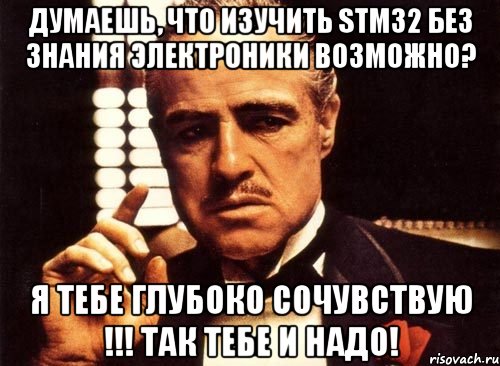 ДУМАЕШЬ, ЧТО ИЗУЧИТЬ STM32 БЕЗ ЗНАНИЯ ЭЛЕКТРОНИКИ ВОЗМОЖНО?

Я ТЕБЕ ГЛУБОКО СОЧУВСТВУЮ !!! ТАК ТЕБЕ И НАДО!

risovach.ru